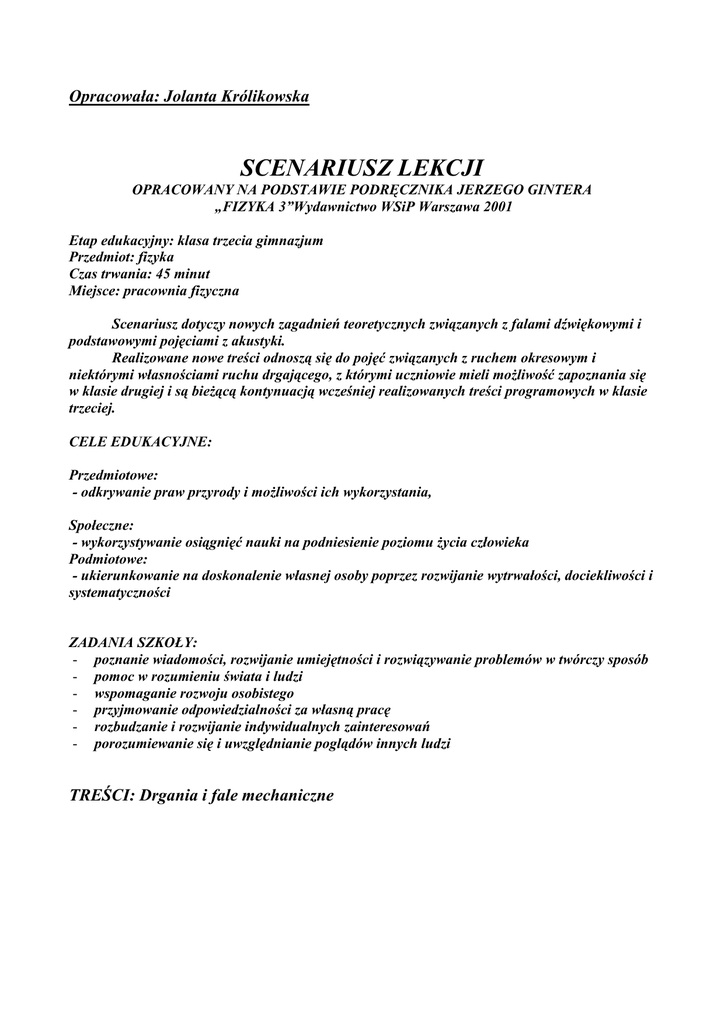 Opracowała: Jolanta Królikowska

SCENARIUSZ LEKCJI
OPRACOWANY NA PODSTAWIE PODRĘCZNIKA JERZEGO GINTERA „FIZYKA 3”Wydawnictwo WSiP Warszawa 2001

Etap edukacyjny: klasa trzecia gimnazjum
Przedmiot: fizyka
Czas trwania: 45 minut
Miejsce: pracownia fizyczna

Scenariusz dotyczy nowych zagadnień teoretycznych związanych z falami dźwiękowymi i podstawowymi pojęciami z akustyki.
Realizowane nowe treści odnoszą się do pojęć związanych z ruchem okresowym i niektórymi własnościami ruchu drgającego, z którymi uczniowie mieli możliwość zapoznania się w klasie drugiej i są bieżącą kontynuacją wcześniej realizowanych treści programowych w klasie trzeciej.

CELE EDUKACYJNE:

Przedmiotowe:
- odkrywanie praw przyrody i możliwości ich wykorzystania,

Społeczne:
- wykorzystywanie osiągnięć nauki na podniesienie poziomu życia człowieka
Podmiotowe:
- ukierunkowanie na doskonalenie własnej osoby poprzez rozwijanie wytrwałości, dociekliwości i systematyczności

ZADANIA SZKOŁY:
- poznanie wiadomości, rozwijanie umiejętności i rozwiązywanie problemów w twórczy sposób
- pomoc w rozumieniu świata i ludzi
- wspomaganie rozwoju osobistego
- przyjmowanie odpowiedzialności za własną pracę
- rozbudzanie i rozwijanie indywidualnych zainteresowań
- porozumiewanie się i uwzględnianie poglądów innych ludzi

TREŚCI: Drgania i fale mechaniczne